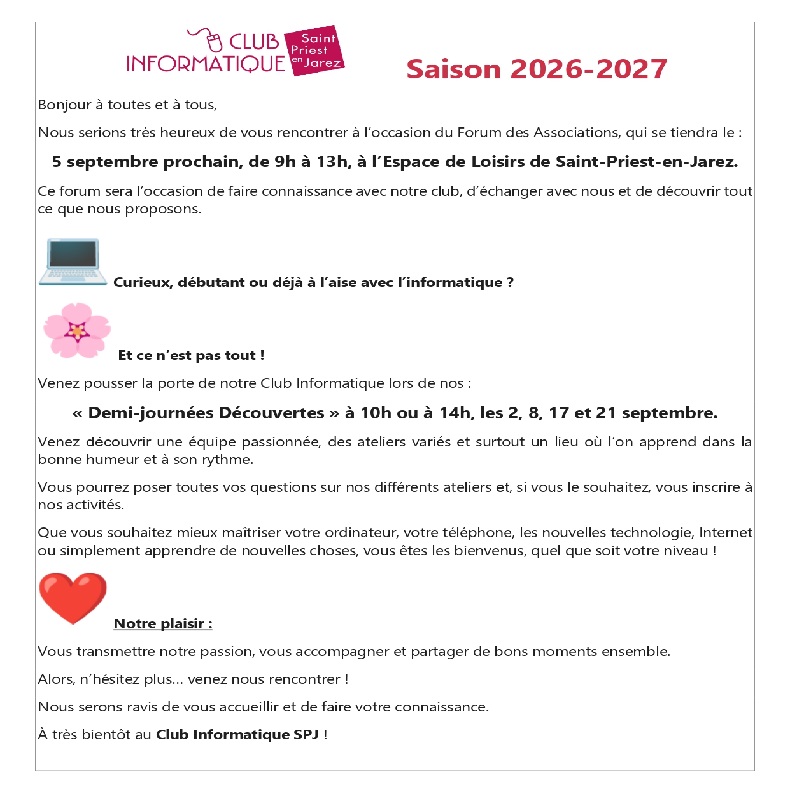 CLUB INFORMATIQUE Saint Priest en Jarez

Saison 2026-2027

Bonjour à toutes et à tous,

Nous serions très heureux de vous rencontrer à l'occasion du Forum des Associations, qui se tiendra le :

5 septembre prochain, de 9h à 13h, à l'Espace de Loisirs de Saint-Priest-en-Jarez.

Ce forum sera l'occasion de faire connaissance avec notre club, d'échanger avec nous et de découvrir tout ce que nous proposons.

Curieux, débutant ou déjà à l'aise avec l'informatique ?

Et ce n'est pas tout !

Venez pousser la porte de notre Club Informatique lors de nos :

« Demi-journées Découvertes » à 10h ou à 14h, les 2, 8, 17 et 21 septembre.

Venez découvrir une équipe passionnée, des ateliers variés et surtout un lieu où l'on apprend dans la bonne humeur et à son rythme.

Vous pourrez poser toutes vos questions sur nos différents ateliers et, si vous le souhaitez, vous inscrire à nos activités.

Que vous souhaitez mieux maîtriser votre ordinateur, votre téléphone, les nouvelles technologie, Internet ou simplement apprendre de nouvelles choses, vous êtes les bienvenus, quel que soit votre niveau !

Notre plaisir :

Vous transmettre notre passion, vous accompagner et partager de bons moments ensemble.

Alors, n'hésitez plus… venez nous rencontrer !

Nous serons ravis de vous accueillir et de faire votre connaissance.

À très bientôt au Club Informatique SPJ !